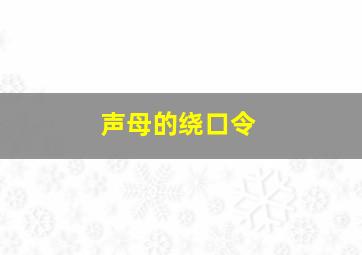 声母的绕口令